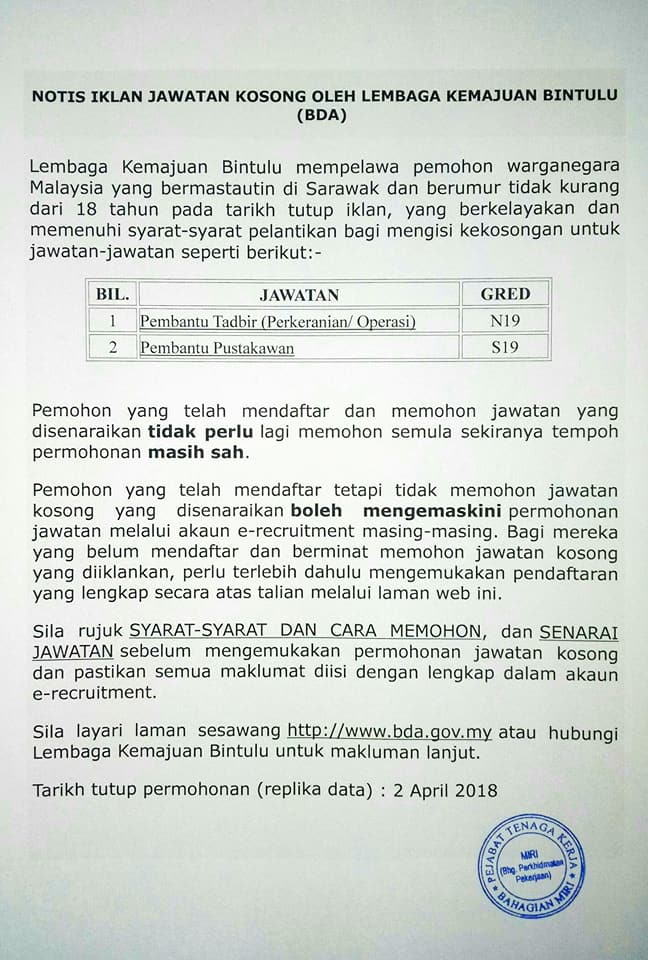 NOTIS IKLAN JAWATAN KOSONG OLEH LEMBAGA KEMAJUAN BINTULU (BDA)

Lembaga Kemajuan Bintulu mempelawa pemohon warganegara Malaysia yang bermastautin di Sarawak dan berumur tidak kurang dari 18 tahun pada tarikh tutup iklan, yang berkelayakan dan memenuhi syarat-syarat pelantikan bagi mengisi kekosongan untuk jawatan-jawatan seperti berikut:-

| BIL. | JAWATAN | GRED |
|---|---|---|
| 1 | Pembantu Tadbir (Perkeranian/ Operasi) | N19 |
| 2 | Pembantu Pustakawan | S19 |

Pemohon yang telah mendaftar dan memohon jawatan yang disenaraikan tidak perlu lagi memohon semula sekiranya tempoh permohonan masih sah.

Pemohon yang telah mendaftar tetapi tidak memohon jawatan kosong yang disenaraikan boleh mengemaskini permohonan jawatan melalui akaun e-recruitment masing-masing. Bagi mereka yang belum mendaftar dan berminat memohon jawatan kosong yang diiklankan, perlu terlebih dahulu mengemukakan pendaftaran yang lengkap secara atas talian melalui laman web ini.

Sila rujuk SYARAT-SYARAT DAN CARA MEMOHON, dan SENARAI JAWATAN sebelum mengemukakan permohonan jawatan kosong dan pastikan semua maklumat diisi dengan lengkap dalam akaun e-recruitment.

Sila layari laman sesawang http://www.bda.gov.my atau hubungi Lembaga Kemajuan Bintulu untuk makluman lanjut.

Tarikh tutup permohonan (replika data) : 2 April 2018

PEJABAT TENAGA KERJA MIRI (Bhg. Perkhidmatan Pekerjaan) BAHAGIAN MIRI